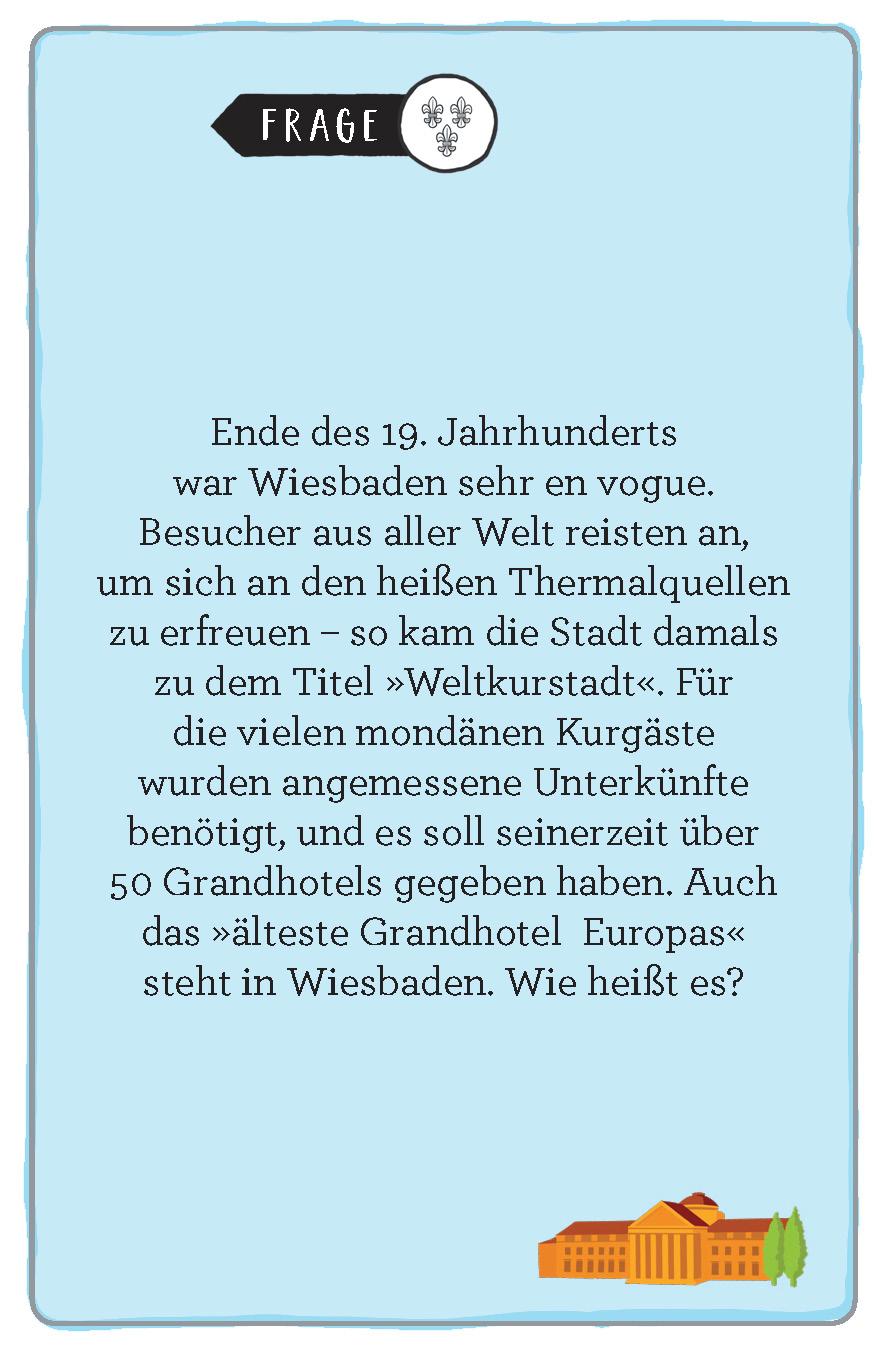 FRAGE

Ende des 19. Jahrhunderts war Wiesbaden sehr en vogue. Besucher aus aller Welt reisten an, um sich an den heißen Thermalquellen zu erfreuen – so kam die Stadt damals zu dem Titel »Weltkurstadt«. Für die vielen mondänen Kurgäste wurden angemessene Unterkünfte benötigt, und es soll seinerzeit über 50 Grandhotels gegeben haben. Auch das »älteste Grandhotel Europas« steht in Wiesbaden. Wie heißt es?